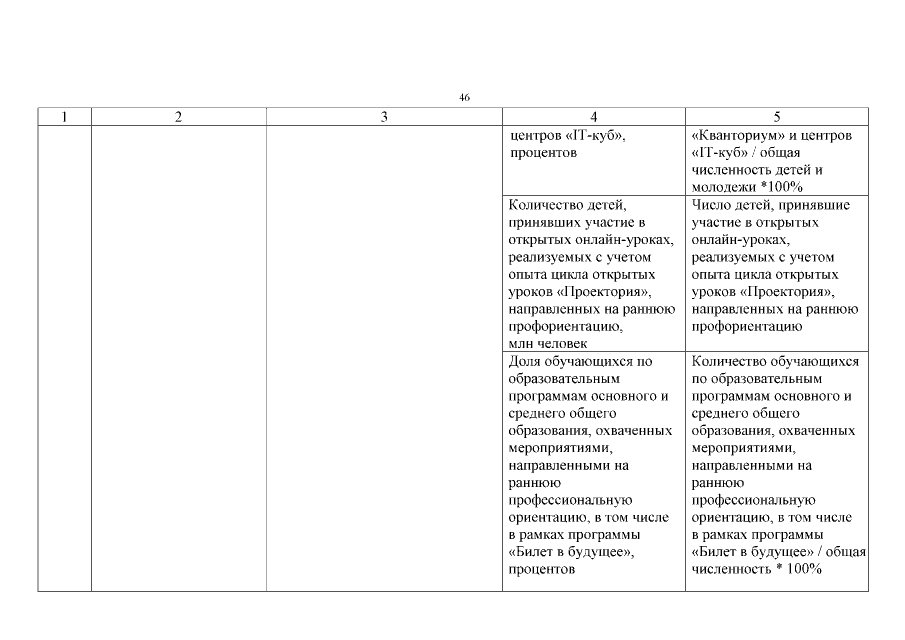 46

| 1 | 2 | 3 | 4 | 5 |
|---|---|---|---|---|
| | | | центров «IT-куб», процентов | «Кванториум» и центров «IT-куб» / общая численность детей и молодежи *100% |
| | | | Количество детей, принявших участие в открытых онлайн-уроках, реализуемых с учетом опыта цикла открытых уроков «Проектория», направленных на раннюю профориентацию, млн человек | Число детей, принявшие участие в открытых онлайн-уроках, реализуемых с учетом опыта цикла открытых уроков «Проектория», направленных на раннюю профориентацию |
| | | | Доля обучающихся по образовательным программам основного и среднего общего образования, охваченных мероприятиями, направленными на раннюю профессиональную ориентацию, в том числе в рамках программы «Билет в будущее», процентов | Количество обучающихся по образовательным программам основного и среднего общего образования, охваченных мероприятиями, направленными на раннюю профессиональную ориентацию, в том числе в рамках программы «Билет в будущее» / общая численность * 100% |